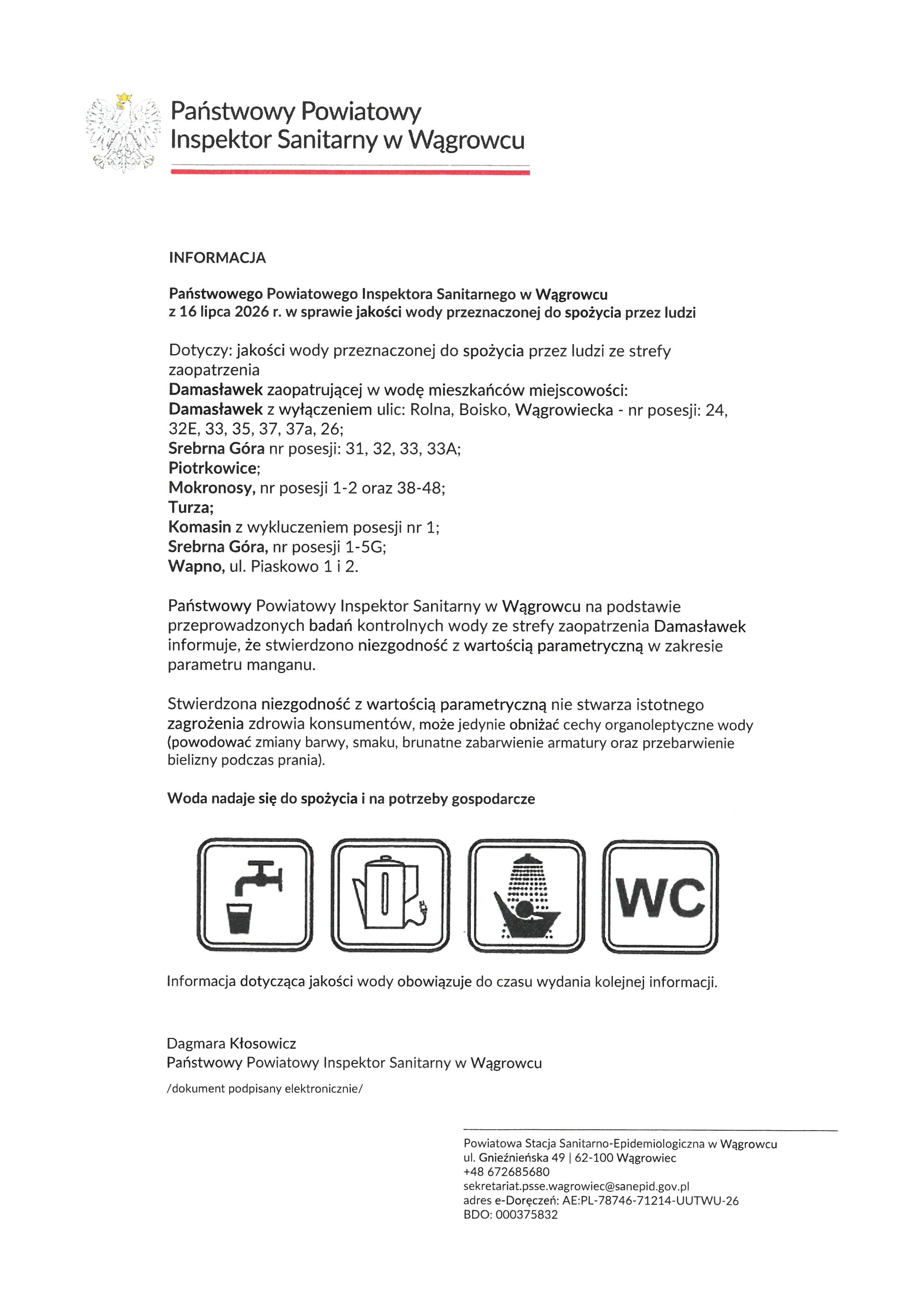 Państwowy Powiatowy
Inspektor Sanitarny w Wągrowcu

INFORMACJA

Państwowego Powiatowego Inspektora Sanitarnego w Wągrowcu
z 16 lipca 2026 r. w sprawie jakości wody przeznaczonej do spożycia przez ludzi

Dotyczy: jakości wody przeznaczonej do spożycia przez ludzi ze strefy zaopatrzenia
Damasławek zaopatrującej w wodę mieszkańców miejscowości:
Damasławek z wyłączeniem ulic: Rolna, Boisko, Wągrowiecka - nr posesji: 24, 32E, 33, 35, 37, 37a, 26;
Srebrna Góra nr posesji: 31, 32, 33, 33A;
Piotrkowice;
Mokronosy, nr posesji 1-2 oraz 38-48;
Turza;
Komasin z wykluczeniem posesji nr 1;
Srebrna Góra, nr posesji 1-5G;
Wapno, ul. Piaskowo 1 i 2.

Państwowy Powiatowy Inspektor Sanitarny w Wągrowcu na podstawie przeprowadzonych badań kontrolnych wody ze strefy zaopatrzenia Damasławek informuje, że stwierdzono niezgodność z wartością parametryczną w zakresie parametru manganu.

Stwierdzona niezgodność z wartością parametryczną nie stwarza istotnego zagrożenia zdrowia konsumentów, może jedynie obniżać cechy organoleptyczne wody (powodować zmiany barwy, smaku, brunatne zabarwienie armatury oraz przebarwienie bielizny podczas prania).

Woda nadaje się do spożycia i na potrzeby gospodarcze

WC

Informacja dotycząca jakości wody obowiązuje do czasu wydania kolejnej informacji.

Dagmara Kłosowicz
Państwowy Powiatowy Inspektor Sanitarny w Wągrowcu

/dokument podpisany elektronicznie/

Powiatowa Stacja Sanitarno-Epidemiologiczna w Wągrowcu
ul. Gnieźnieńska 49 | 62-100 Wągrowiec
+48 672685680
sekretariat.psse.wagrowiec@sanepid.gov.pl
adres e-Doręczeń: AE:PL-78746-71214-UUTWU-26
BDO: 000375832